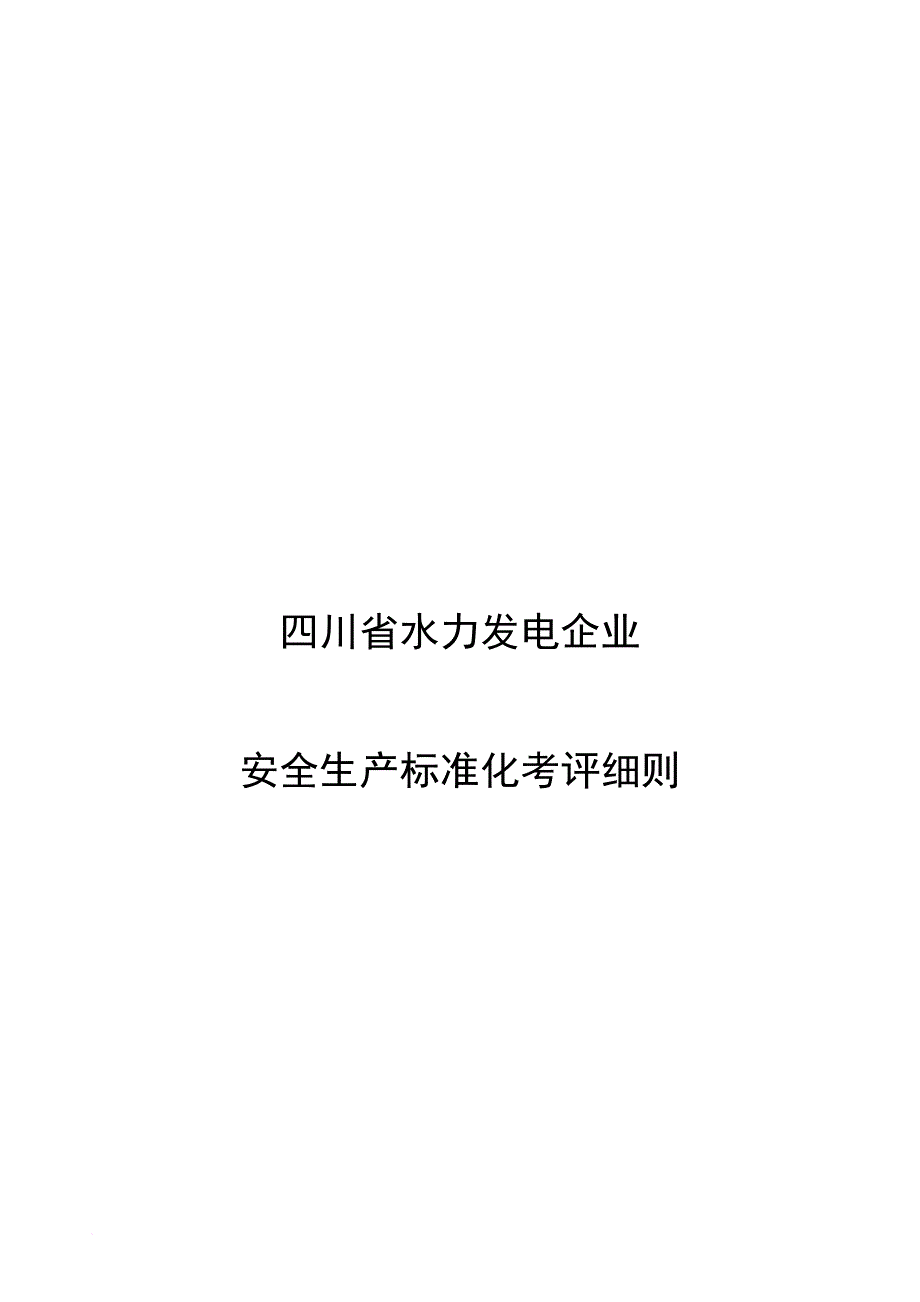 四川省水力发电企业

安全生产标准化考评细则